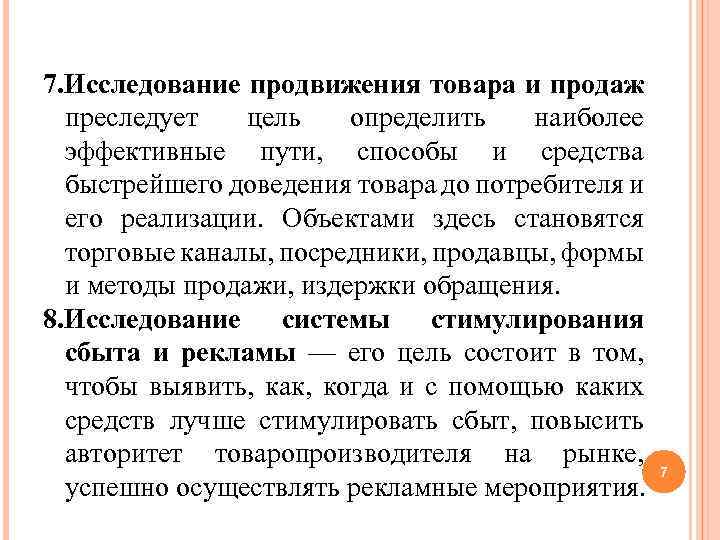 7.Исследование продвижения товара и продаж преследует цель определить наиболее эффективные пути, способы и средства быстрейшего доведения товара до потребителя и его реализации. Объектами здесь становятся торговые каналы, посредники, продавцы, формы и методы продажи, издержки обращения.

8.Исследование системы стимулирования сбыта и рекламы — его цель состоит в том, чтобы выявить, как, когда и с помощью каких средств лучше стимулировать сбыт, повысить авторитет товаропроизводителя на рынке, успешно осуществлять рекламные мероприятия.

7